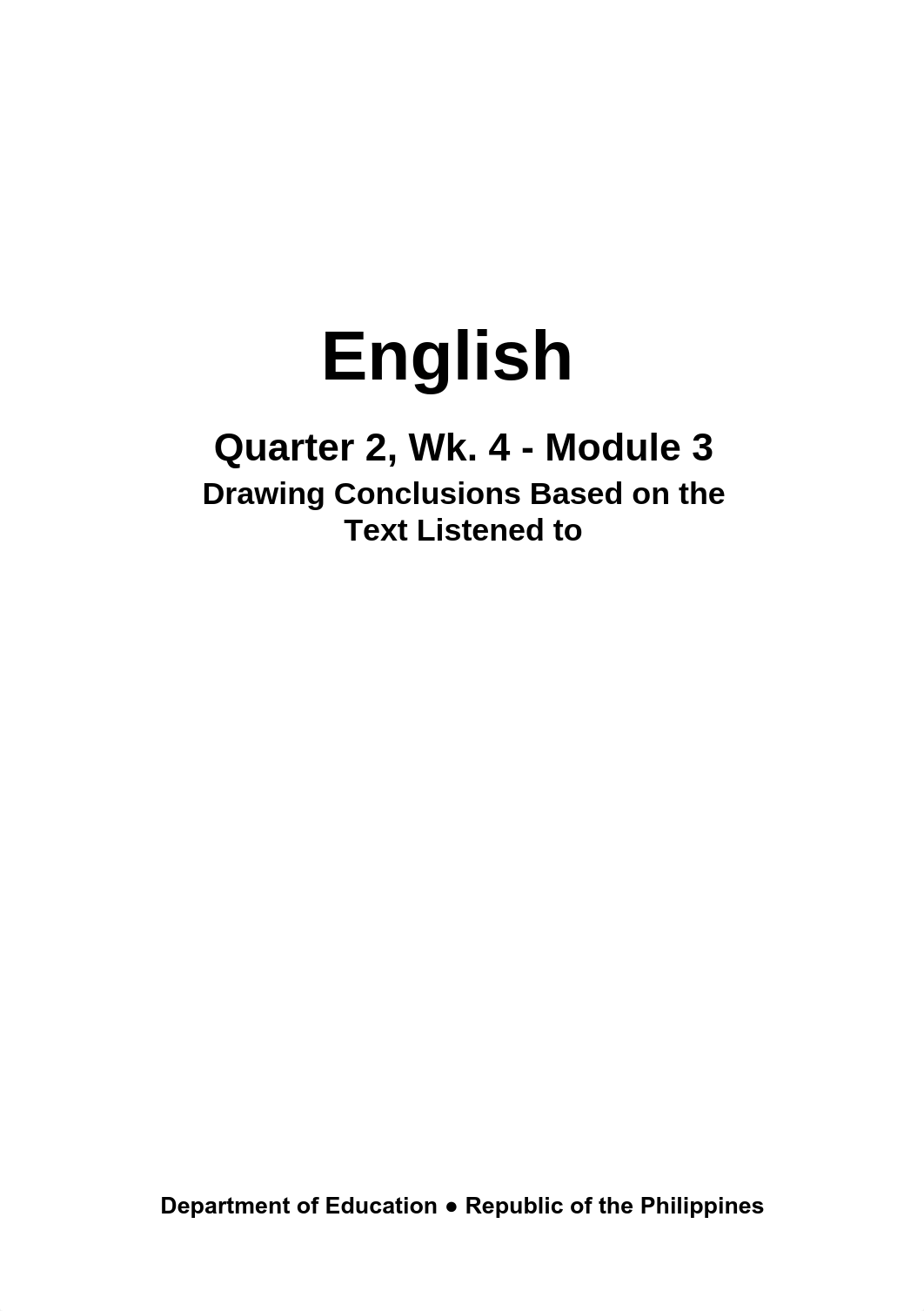 English

Quarter 2, Wk. 4 - Module 3
Drawing Conclusions Based on the Text Listened to

Department of Education ● Republic of the Philippines